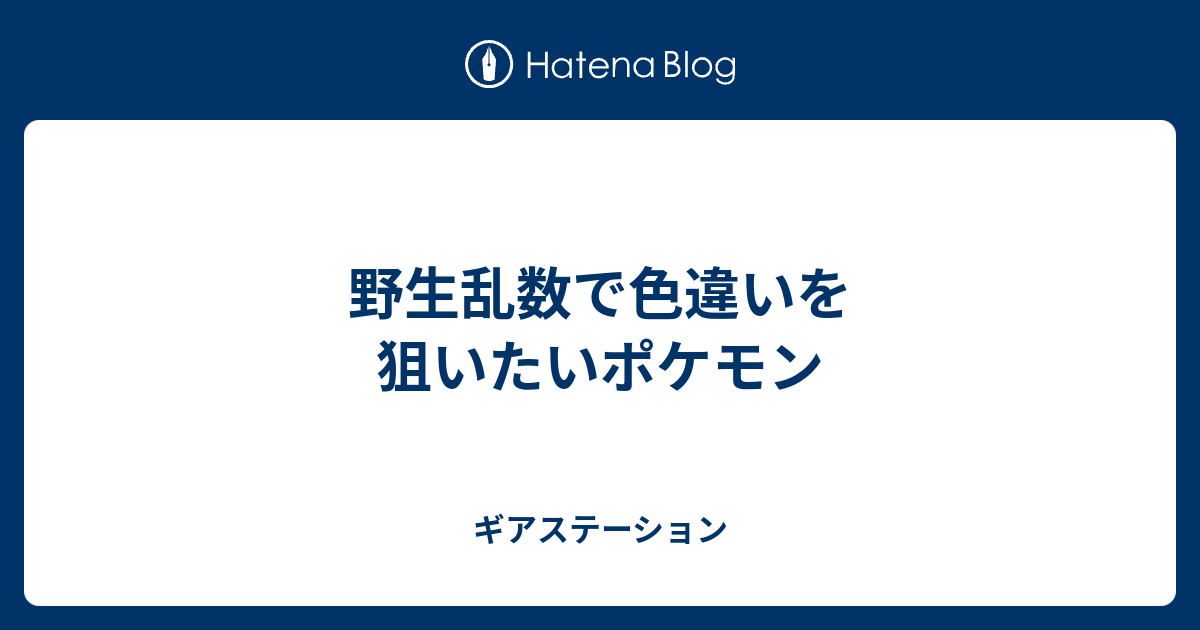 Hatena Blog

野生乱数で色違いを狙いたいポケモン

ギアステーション